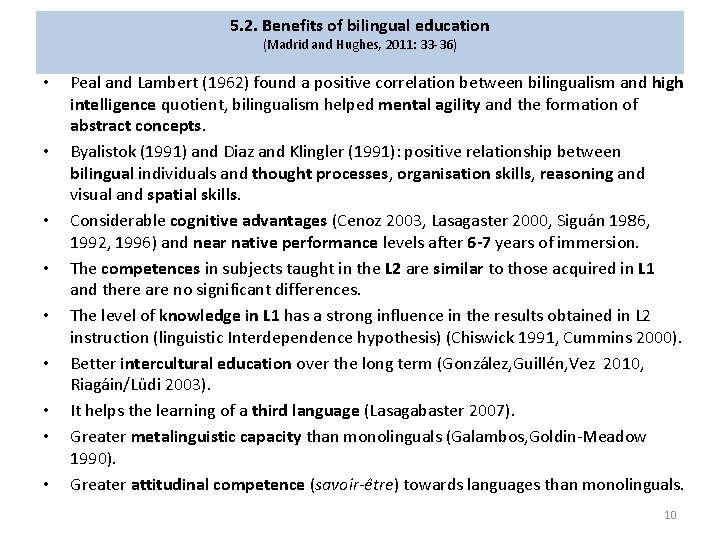 5.2. Benefits of bilingual education
(Madrid and Hughes, 2011: 33-36)

• Peal and Lambert (1962) found a positive correlation between bilingualism and high intelligence quotient, bilingualism helped mental agility and the formation of abstract concepts.

• Byalistok (1991) and Diaz and Klingler (1991): positive relationship between bilingual individuals and thought processes, organisation skills, reasoning and visual and spatial skills.

• Considerable cognitive advantages (Cenoz 2003, Lasagaster 2000, Siguán 1986, 1992, 1996) and near native performance levels after 6-7 years of immersion.

• The competences in subjects taught in the L2 are similar to those acquired in L1 and there are no significant differences.

• The level of knowledge in L1 has a strong influence in the results obtained in L2 instruction (linguistic Interdependence hypothesis) (Chiswick 1991, Cummins 2000).

• Better intercultural education over the long term (González,Guillén,Vez 2010, Riagáin/Lüdi 2003).

• It helps the learning of a third language (Lasagabaster 2007).

• Greater metalinguistic capacity than monolinguals (Galambos,Goldin-Meadow 1990).

• Greater attitudinal competence (savoir-être) towards languages than monolinguals.

10